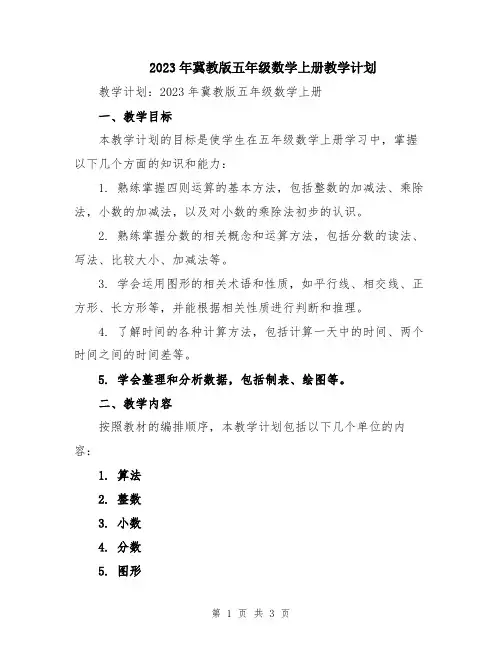 2023年冀教版五年级数学上册教学计划

教学计划：2023年冀教版五年级数学上册

一、教学目标

本教学计划的目标是使学生在五年级数学上册学习中，掌握以下几个方面的知识和能力：

1. 熟练掌握四则运算的基本方法，包括整数的加减法、乘除法，小数的加减法，以及对小数的乘除法初步的认识。

2. 熟练掌握分数的相关概念和运算方法，包括分数的读法、写法、比较大小、加减法等。

3. 学会运用图形的相关术语和性质，如平行线、相交线、正方形、长方形等，并能根据相关性质进行判断和推理。

4. 了解时间的各种计算方法，包括计算一天中的时间、两个时间之间的时间差等。

5. 学会整理和分析数据，包括制表、绘图等。

二、教学内容

按照教材的编排顺序，本教学计划包括以下几个单位的内容：

1. 算法

2. 整数

3. 小数

4. 分数

5. 图形

第 1 页 共 3 页